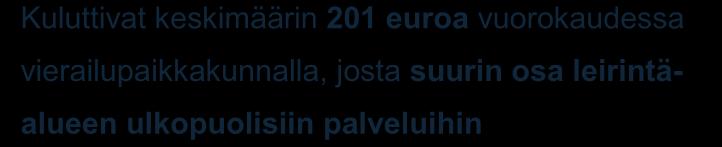 Kuluttivat keskimäärin 201 euroa vuorokaudessa vierailupaikkakunnalla, josta suurin osa leirintäalueen ulkopuolisiin palveluihin